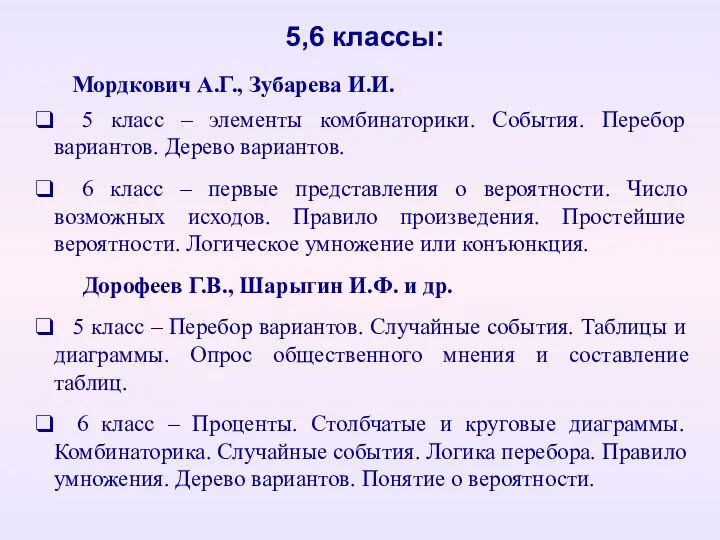 5,6 классы:

Мордкович А.Г., Зубарева И.И.

❑ 5 класс – элементы комбинаторики. События. Перебор вариантов. Дерево вариантов.

❑ 6 класс – первые представления о вероятности. Число возможных исходов. Правило произведения. Простейшие вероятности. Логическое умножение или конъюнкция.

Дорофеев Г.В., Шарыгин И.Ф. и др.

❑ 5 класс – Перебор вариантов. Случайные события. Таблицы и диаграммы. Опрос общественного мнения и составление таблиц.

❑ 6 класс – Проценты. Столбчатые и круговые диаграммы. Комбинаторика. Случайные события. Логика перебора. Правило умножения. Дерево вариантов. Понятие о вероятности.